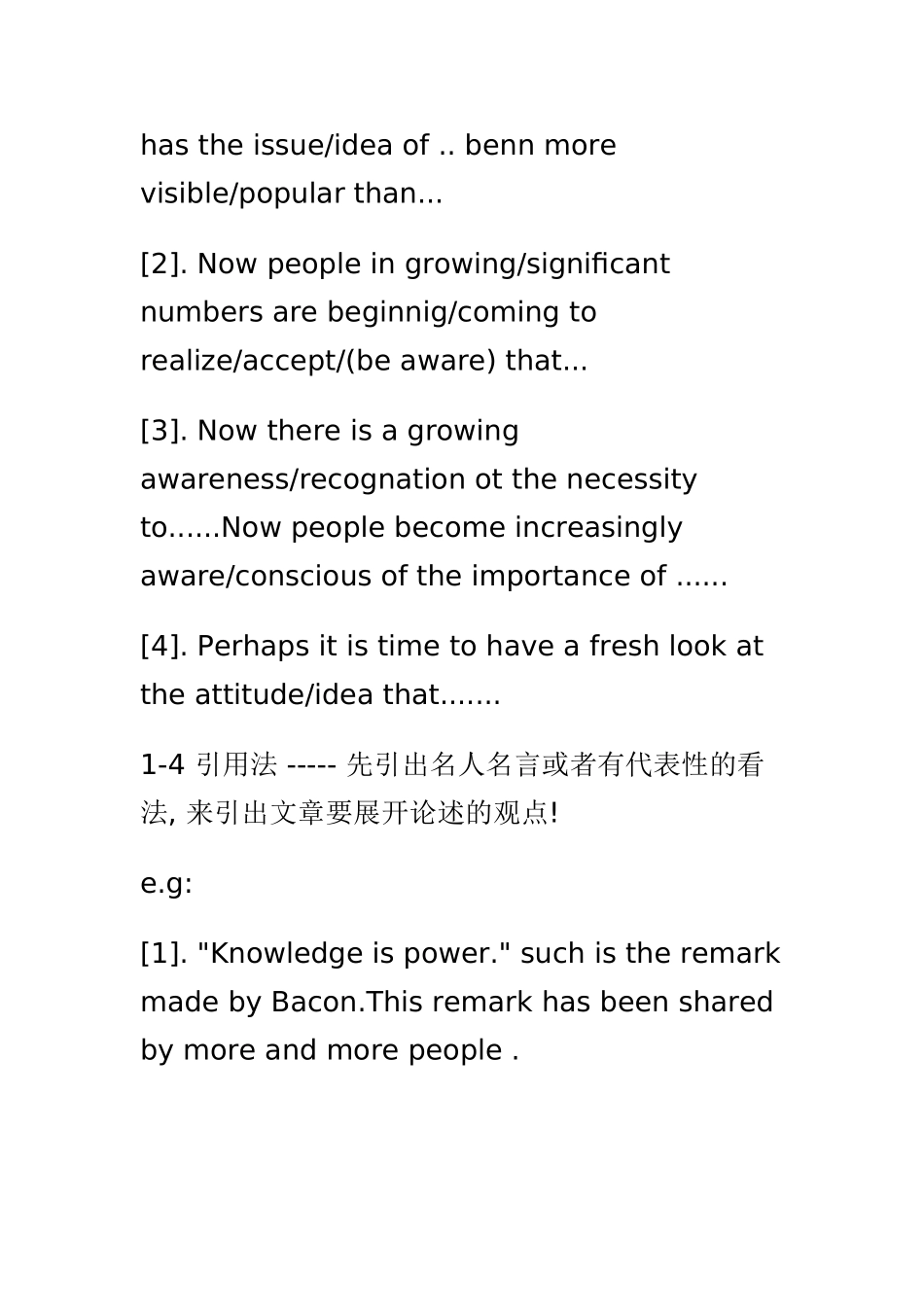 has the issue/idea of .. benn more visible/popular than...

[2]. Now people in growing/significant numbers are beginnig/coming to realize/accept/(be aware) that...

[3]. Now there is a growing awareness/recognation ot the necessity to......Now people become increasingly aware/conscious of the importance of ......

[4]. Perhaps it is time to have a fresh look at the attitude/idea that.......

1-4 引用法 ----- 先引出名人名言或者有代表性的看法, 来引出文章要展开论述的观点!

e.g:

[1]. "Knowledge is power." such is the remark made by Bacon.This remark has been shared by more and more people .